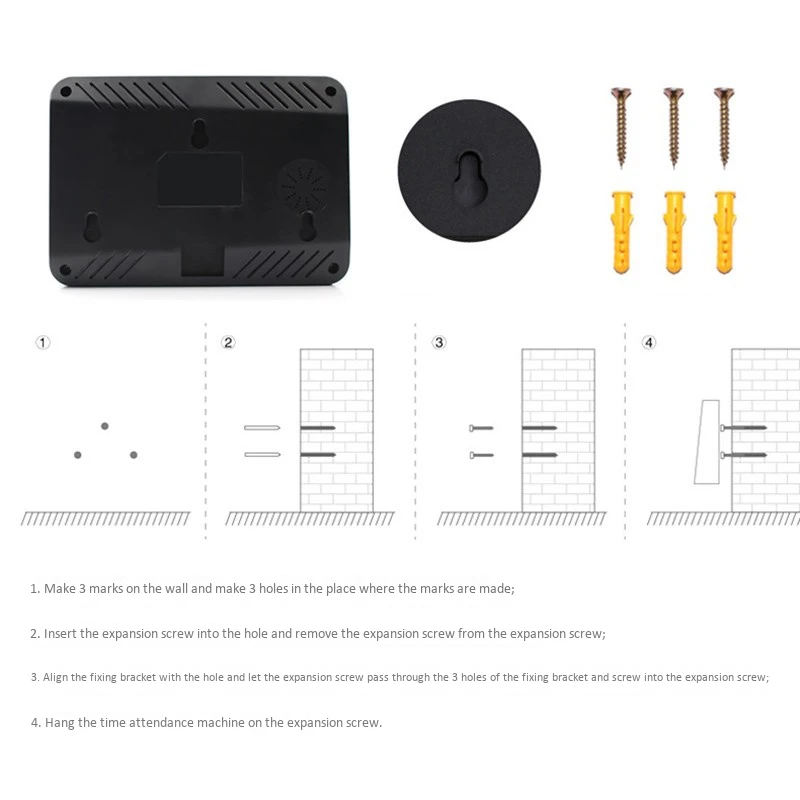 ①

②

③

④

1. Make 3 marks on the wall and make 3 holes in the place where the marks are made;

2. Insert the expansion screw into the hole and remove the expansion screw from the expansion screw;

3. Align the fixing bracket with the hole and let the expansion screw pass through the 3 holes of the fixing bracket and screw into the expansion screw;

4. Hang the time attendance machine on the expansion screw.